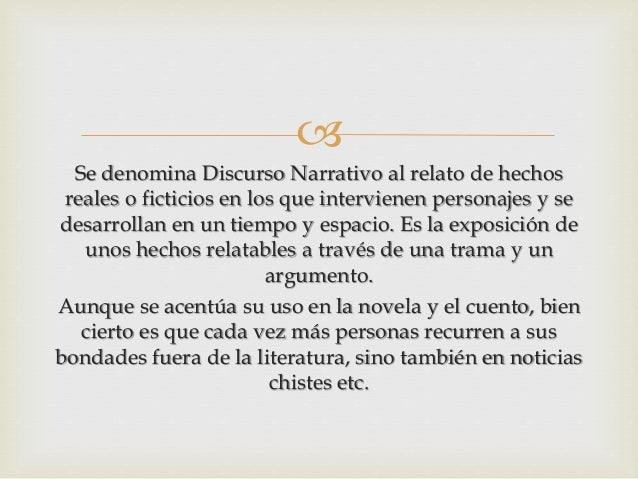 Se denomina Discurso Narrativo al relato de hechos reales o ficticios en los que intervienen personajes y se desarrollan en un tiempo y espacio. Es la exposición de unos hechos relatables a través de una trama y un argumento.

Aunque se acentúa su uso en la novela y el cuento, bien cierto es que cada vez más personas recurren a sus bondades fuera de la literatura, sino también en noticias chistes etc.